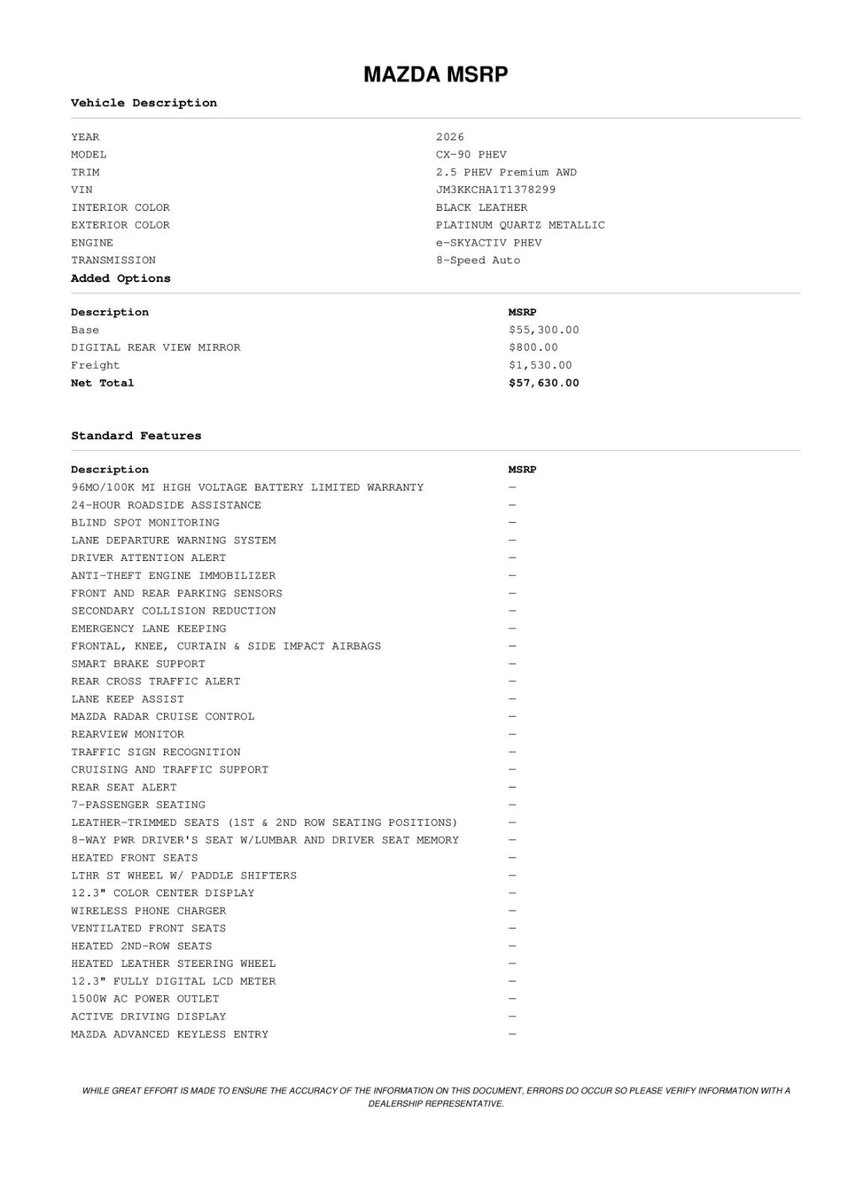 MAZDA MSRP

Vehicle Description

| | |
|---|---|
| YEAR | 2026 |
| MODEL | CX-90 PHEV |
| TRIM | 2.5 PHEV Premium AWD |
| VIN | JM3KKCHA1T1378299 |
| INTERIOR COLOR | BLACK LEATHER |
| EXTERIOR COLOR | PLATINUM QUARTZ METALLIC |
| ENGINE | e-SKYACTIV PHEV |
| TRANSMISSION | 8-Speed Auto |

Added Options

| Description | MSRP |
|---|---|
| Base | $55,300.00 |
| DIGITAL REAR VIEW MIRROR | $800.00 |
| Freight | $1,530.00 |
| Net Total | $57,630.00 |

Standard Features

| Description | MSRP |
|---|---|
| 96MO/100K MI HIGH VOLTAGE BATTERY LIMITED WARRANTY | — |
| 24-HOUR ROADSIDE ASSISTANCE | — |
| BLIND SPOT MONITORING | — |
| LANE DEPARTURE WARNING SYSTEM | — |
| DRIVER ATTENTION ALERT | — |
| ANTI-THEFT ENGINE IMMOBILIZER | — |
| FRONT AND REAR PARKING SENSORS | — |
| SECONDARY COLLISION REDUCTION | — |
| EMERGENCY LANE KEEPING | — |
| FRONTAL, KNEE, CURTAIN & SIDE IMPACT AIRBAGS | — |
| SMART BRAKE SUPPORT | — |
| REAR CROSS TRAFFIC ALERT | — |
| LANE KEEP ASSIST | — |
| MAZDA RADAR CRUISE CONTROL | — |
| REARVIEW MONITOR | — |
| TRAFFIC SIGN RECOGNITION | — |
| CRUISING AND TRAFFIC SUPPORT | — |
| REAR SEAT ALERT | — |
| 7-PASSENGER SEATING | — |
| LEATHER-TRIMMED SEATS (1ST & 2ND ROW SEATING POSITIONS) | — |
| 8-WAY PWR DRIVER'S SEAT W/LUMBAR AND DRIVER SEAT MEMORY | — |
| HEATED FRONT SEATS | — |
| LTHR ST WHEEL W/ PADDLE SHIFTERS | — |
| 12.3" COLOR CENTER DISPLAY | — |
| WIRELESS PHONE CHARGER | — |
| VENTILATED FRONT SEATS | — |
| HEATED 2ND-ROW SEATS | — |
| HEATED LEATHER STEERING WHEEL | — |
| 12.3" FULLY DIGITAL LCD METER | — |
| 1500W AC POWER OUTLET | — |
| ACTIVE DRIVING DISPLAY | — |
| MAZDA ADVANCED KEYLESS ENTRY | — |

WHILE GREAT EFFORT IS MADE TO ENSURE THE ACCURACY OF THE INFORMATION ON THIS DOCUMENT, ERRORS DO OCCUR SO PLEASE VERIFY INFORMATION WITH A DEALERSHIP REPRESENTATIVE.